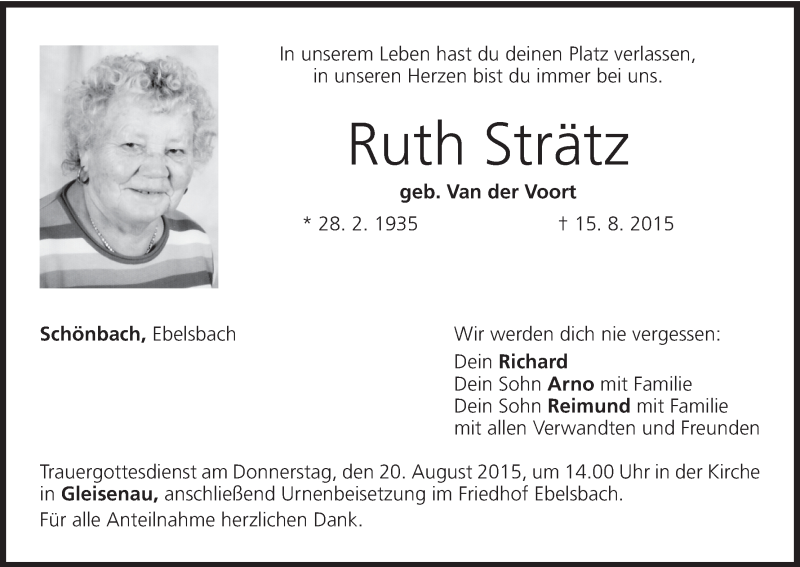 In unserem Leben hast du deinen Platz verlassen,
in unseren Herzen bist du immer bei uns.

Ruth Strätz

geb. Van der Voort

* 28. 2. 1935 † 15. 8. 2015

Schönbach, Ebelsbach

Wir werden dich nie vergessen:
Dein Richard
Dein Sohn Arno mit Familie
Dein Sohn Reimund mit Familie
mit allen Verwandten und Freunden

Trauergottesdienst am Donnerstag, den 20. August 2015, um 14.00 Uhr in der Kirche in Gleisenau, anschließend Urnenbeisetzung im Friedhof Ebelsbach.

Für alle Anteilnahme herzlichen Dank.